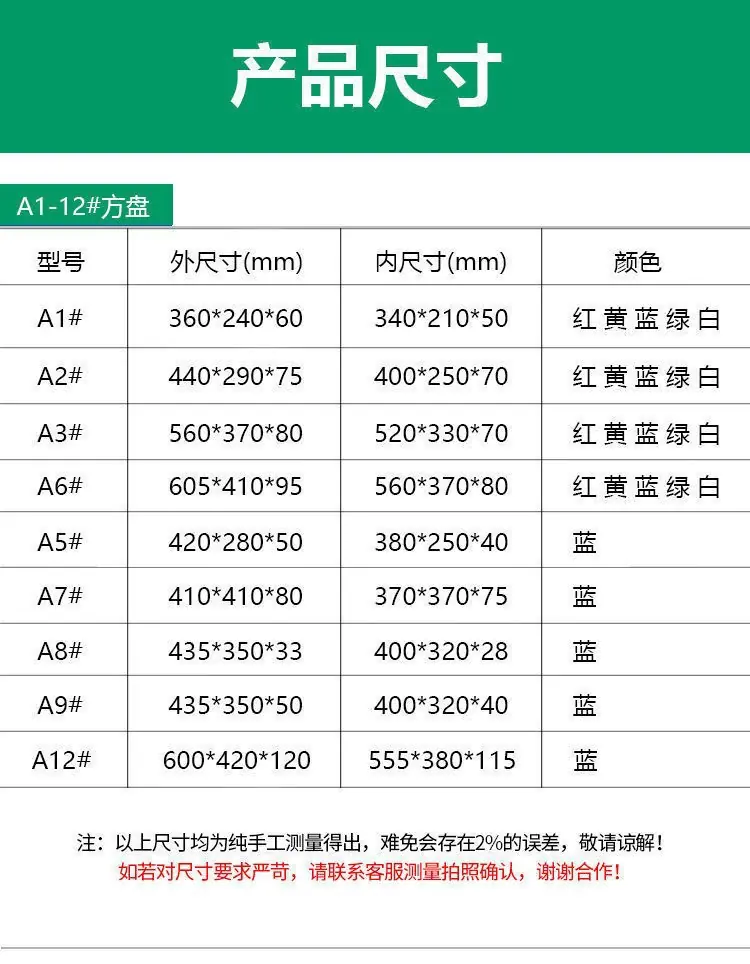 产品尺寸

A1-12#方盘

| 型号 | 外尺寸(mm) | 内尺寸(mm) | 颜色 |
|---|---|---|---|
| A1# | 360*240*60 | 340*210*50 | 红 黄 蓝 绿 白 |
| A2# | 440*290*75 | 400*250*70 | 红 黄 蓝 绿 白 |
| A3# | 560*370*80 | 520*330*70 | 红 黄 蓝 绿 白 |
| A6# | 605*410*95 | 560*370*80 | 红 黄 蓝 绿 白 |
| A5# | 420*280*50 | 380*250*40 | 蓝 |
| A7# | 410*410*80 | 370*370*75 | 蓝 |
| A8# | 435*350*33 | 400*320*28 | 蓝 |
| A9# | 435*350*50 | 400*320*40 | 蓝 |
| A12# | 600*420*120 | 555*380*115 | 蓝 |

注：以上尺寸均为纯手工测量得出，难免会存在2%的误差，敬请谅解！
如若对尺寸要求严苛，请联系客服测量拍照确认，谢谢合作！